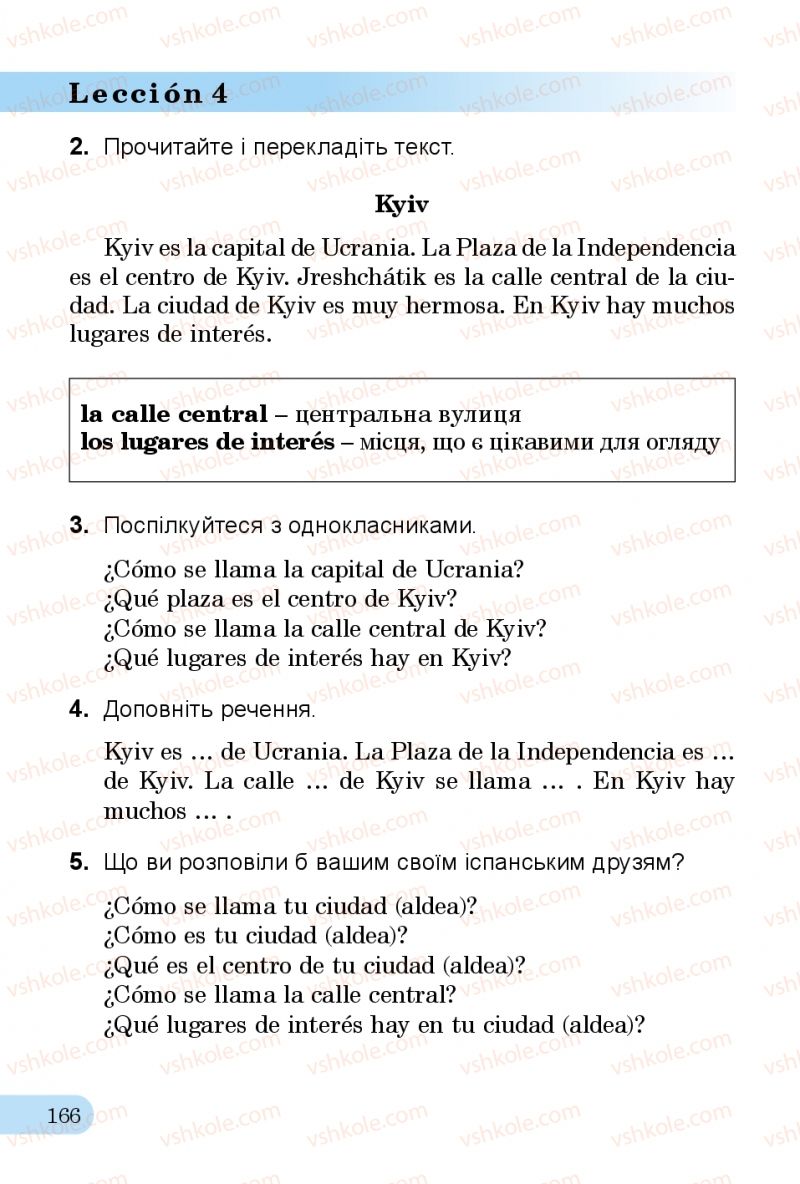 Lección 4

2. Прочитайте і перекладіть текст.

Kyiv

Kyiv es la capital de Ucrania. La Plaza de la Independencia es el centro de Kyiv. Jreshchátik es la calle central de la ciudad. La ciudad de Kyiv es muy hermosa. En Kyiv hay muchos lugares de interés.

la calle central – центральна вулиця
los lugares de interés – місця, що є цікавими для огляду

3. Поспілкуйтеся з однокласниками.

¿Cómo se llama la capital de Ucrania?
¿Qué plaza es el centro de Kyiv?
¿Cómo se llama la calle central de Kyiv?
¿Qué lugares de interés hay en Kyiv?

4. Доповніть речення.

Kyiv es … de Ucrania. La Plaza de la Independencia es … de Kyiv. La calle … de Kyiv se llama … . En Kyiv hay muchos … .

5. Що ви розповіли б вашим своїм іспанським друзям?

¿Cómo se llama tu ciudad (aldea)?
¿Cómo es tu ciudad (aldea)?
¿Qué es el centro de tu ciudad (aldea)?
¿Cómo se llama la calle central?
¿Qué lugares de interés hay en tu ciudad (aldea)?

166

vshkole.com